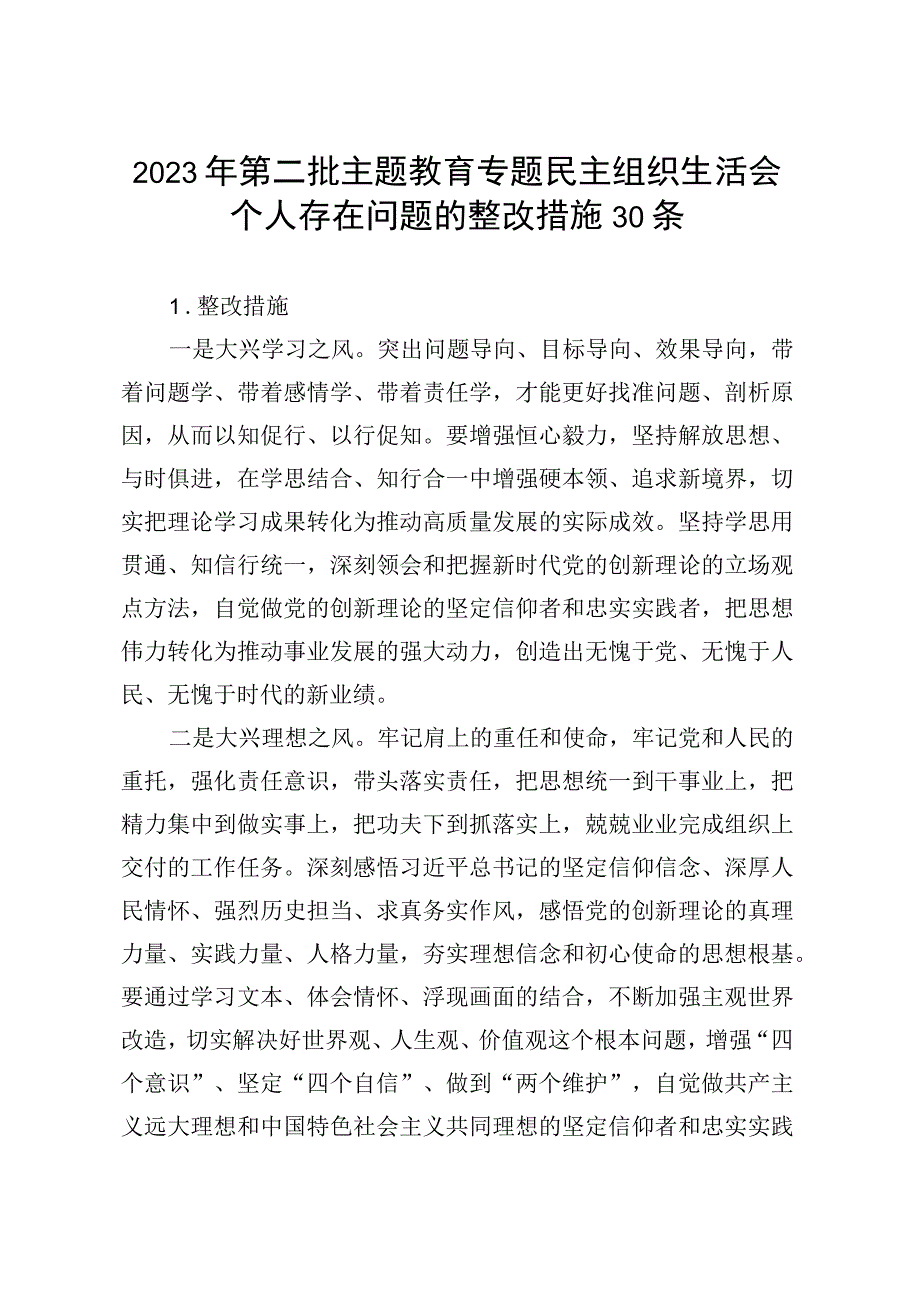 2023年第二批主题教育专题民主组织生活会个人存在问题的整改措施30条

1.整改措施

一是大兴学习之风。突出问题导向、目标导向、效果导向，带着问题学、带着感情学、带着责任学，才能更好找准问题、剖析原因，从而以知促行、以行促知。要增强恒心毅力，坚持解放思想、与时俱进，在学思结合、知行合一中增强硬本领、追求新境界，切实把理论学习成果转化为推动高质量发展的实际成效。坚持学思用贯通、知信行统一，深刻领会和把握新时代党的创新理论的立场观点方法，自觉做党的创新理论的坚定信仰者和忠实实践者，把思想伟力转化为推动事业发展的强大动力，创造出无愧于党、无愧于人民、无愧于时代的新业绩。

二是大兴理想之风。牢记肩上的重任和使命，牢记党和人民的重托，强化责任意识，带头落实责任，把思想统一到干事业上，把精力集中到做实事上，把功夫下到抓落实上，兢兢业业完成组织上交付的工作任务。深刻感悟习近平总书记的坚定信仰信念、深厚人民情怀、强烈历史担当、求真务实作风，感悟党的创新理论的真理力量、实践力量、人格力量，夯实理想信念和初心使命的思想根基。要通过学习文本、体会情怀、浮现画面的结合，不断加强主观世界改造，切实解决好世界观、人生观、价值观这个根本问题，增强“四个意识”、坚定“四个自信”、做到“两个维护”，自觉做共产主义远大理想和中国特色社会主义共同理想的坚定信仰者和忠实实践